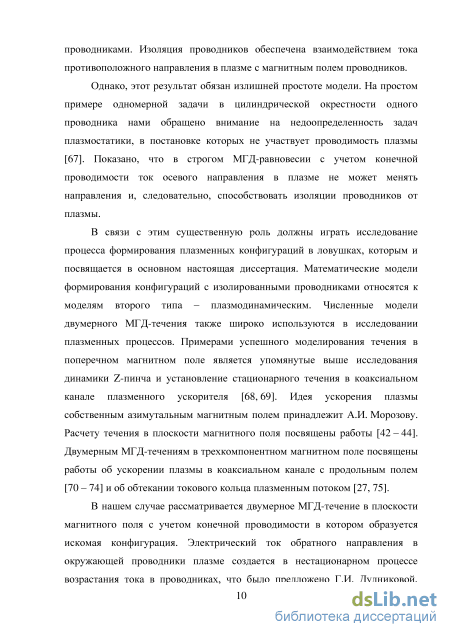 проводниками. Изоляция проводников обеспечена взаимодействием тока противоположного направления в плазме с магнитным полем проводников.

Однако, этот результат обязан излишней простоте модели. На простом примере одномерной задачи в цилиндрической окрестности одного проводника нами обращено внимание на недоопределенность задач плазмостатики, в постановке которых не участвует проводимость плазмы [67]. Показано, что в строгом МГД-равновесии с учетом конечной проводимости ток осевого направления в плазме не может менять направления и, следовательно, способствовать изоляции проводников от плазмы.

В связи с этим существенную роль должны играть исследование процесса формирования плазменных конфигураций в ловушках, которым и посвящается в основном настоящая диссертация. Математические модели формирования конфигураций с изолированными проводниками относятся к моделям второго типа – плазмодинамическим. Численные модели двумерного МГД-течения также широко используются в исследовании плазменных процессов. Примерами успешного моделирования течения в поперечном магнитном поле является упомянутые выше исследования динамики Z-пинча и установление стационарного течения в коаксиальном канале плазменного ускорителя [68, 69]. Идея ускорения плазмы собственным азимутальным магнитным полем принадлежит А.И. Морозову. Расчету течения в плоскости магнитного поля посвящены работы [42 – 44]. Двумерным МГД-течениям в трехкомпонентном магнитном поле посвящены работы об ускорении плазмы в коаксиальном канале с продольным полем [70 – 74] и об обтекании токового кольца плазменным потоком [27, 75].

В нашем случае рассматривается двумерное МГД-течение в плоскости магнитного поля с учетом конечной проводимости в котором образуется искомая конфигурация. Электрический ток обратного направления в окружающей проводники плазме создается в нестационарном процессе возрастания тока в проводниках, что было предложено Г.И. Дудниковой.

10

dsLib.net
библиотека диссертаций